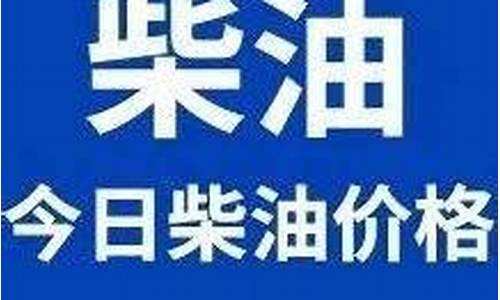 柴油

今日柴油价格